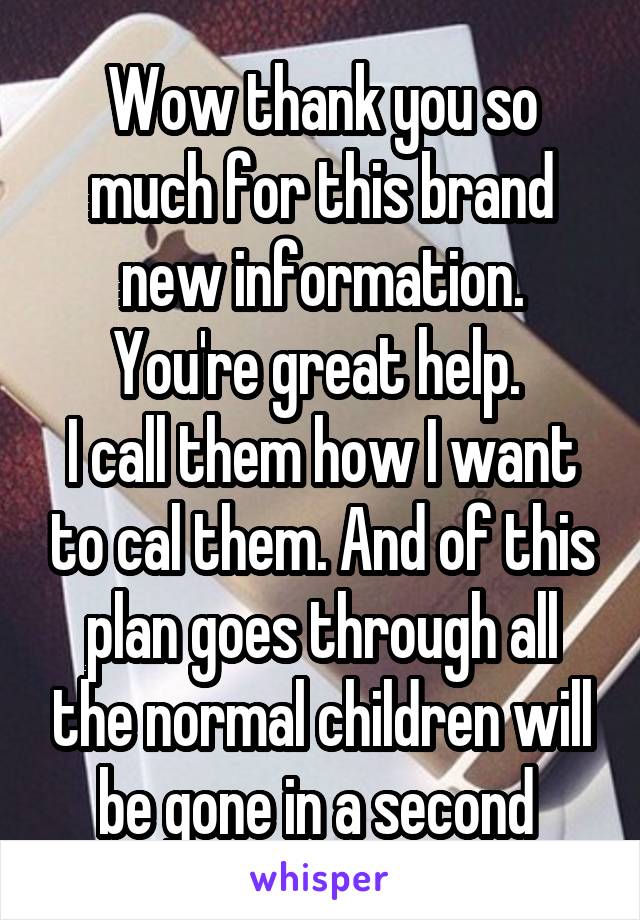 Wow thank you so much for this brand new information. You're great help.
I call them how I want to cal them. And of this plan goes through all the normal children will be gone in a second

whisper